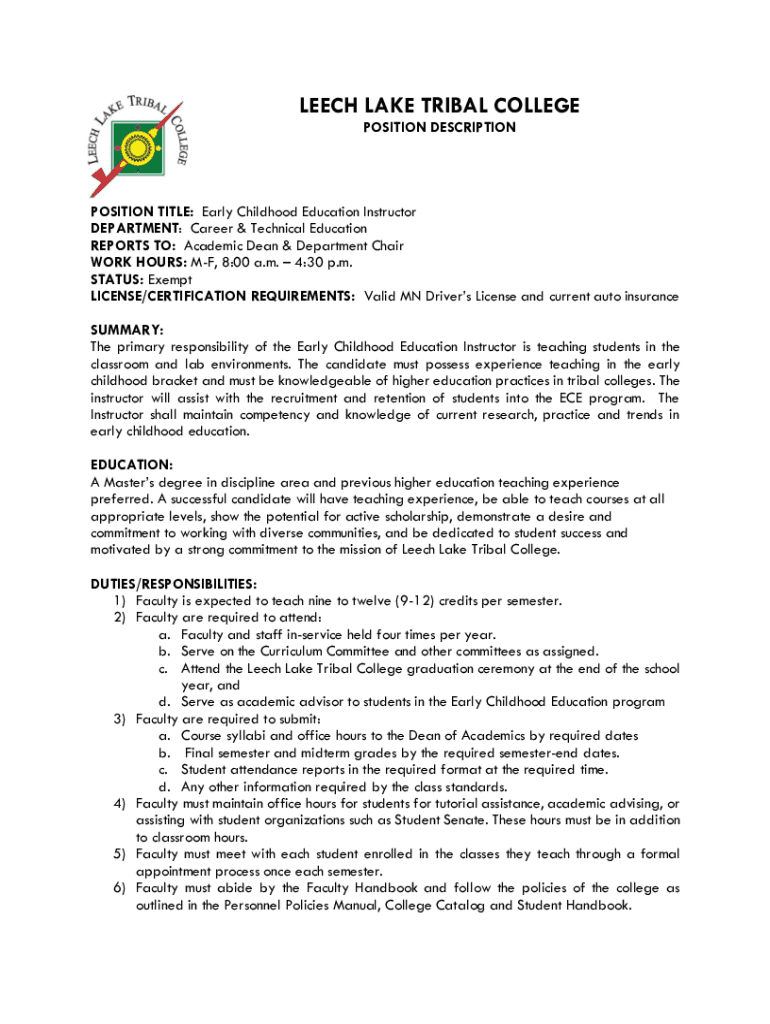 LEECH LAKE TRIBAL COLLEGE

LEECH LAKE TRIBAL COLLEGE
POSITION DESCRIPTION

POSITION TITLE: Early Childhood Education Instructor
DEPARTMENT: Career & Technical Education
REPORTS TO: Academic Dean & Department Chair
WORK HOURS: M-F, 8:00 a.m. – 4:30 p.m.
STATUS: Exempt
LICENSE/CERTIFICATION REQUIREMENTS: Valid MN Driver's License and current auto insurance

SUMMARY:
The primary responsibility of the Early Childhood Education Instructor is teaching students in the classroom and lab environments. The candidate must possess experience teaching in the early childhood bracket and must be knowledgeable of higher education practices in tribal colleges. The instructor will assist with the recruitment and retention of students into the ECE program. The Instructor shall maintain competency and knowledge of current research, practice and trends in early childhood education.

EDUCATION:
A Master's degree in discipline area and previous higher education teaching experience preferred. A successful candidate will have teaching experience, be able to teach courses at all appropriate levels, show the potential for active scholarship, demonstrate a desire and commitment to working with diverse communities, and be dedicated to student success and motivated by a strong commitment to the mission of Leech Lake Tribal College.

DUTIES/RESPONSIBILITIES:
1) Faculty is expected to teach nine to twelve (9-12) credits per semester.
2) Faculty are required to attend:
a. Faculty and staff in-service held four times per year.
b. Serve on the Curriculum Committee and other committees as assigned.
c. Attend the Leech Lake Tribal College graduation ceremony at the end of the school year, and
d. Serve as academic advisor to students in the Early Childhood Education program
3) Faculty are required to submit:
a. Course syllabi and office hours to the Dean of Academics by required dates
b. Final semester and midterm grades by the required semester-end dates.
c. Student attendance reports in the required format at the required time.
d. Any other information required by the class standards.
4) Faculty must maintain office hours for students for tutorial assistance, academic advising, or assisting with student organizations such as Student Senate. These hours must be in addition to classroom hours.
5) Faculty must meet with each student enrolled in the classes they teach through a formal appointment process once each semester.
6) Faculty must abide by the Faculty Handbook and follow the policies of the college as outlined in the Personnel Policies Manual, College Catalog and Student Handbook.